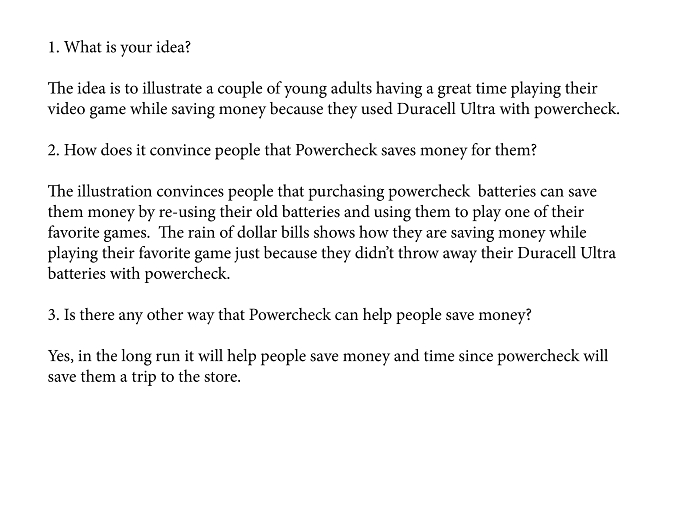 1. What is your idea?

The idea is to illustrate a couple of young adults having a great time playing their video game while saving money because they used Duracell Ultra with powercheck.

2. How does it convince people that Powercheck saves money for them?

The illustration convinces people that purchasing powercheck  batteries can save them money by re-using their old batteries and using them to play one of their favorite games.  The rain of dollar bills shows how they are saving money while playing their favorite game just because they didn't throw away their Duracell Ultra batteries with powercheck.

3. Is there any other way that Powercheck can help people save money?

Yes, in the long run it will help people save money and time since powercheck will save them a trip to the store.